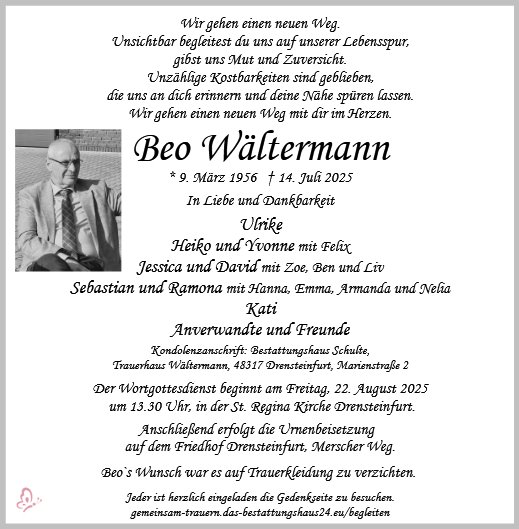 Wir gehen einen neuen Weg.
Unsichtbar begleitest du uns auf unserer Lebensspur, gibst uns Mut und Zuversicht.
Unzählige Kostbarkeiten sind geblieben, die uns an dich erinnern und deine Nähe spüren lassen.
Wir gehen einen neuen Weg mit dir im Herzen.

Beo Wältermann

* 9. März 1956 † 14. Juli 2025

In Liebe und Dankbarkeit

Ulrike
Heiko und Yvonne mit Felix
Jessica und David mit Zoe, Ben und Liv
Sebastian und Ramona mit Hanna, Emma, Armanda und Nelia
Kati
Anverwandte und Freunde

Kondolenzanschrift: Bestattungshaus Schulte, Trauerhaus Wältermann, 48317 Drensteinfurt, Marienstraße 2

Der Wortgottesdienst beginnt am Freitag, 22. August 2025 um 13.30 Uhr, in der St. Regina Kirche Drensteinfurt.

Anschließend erfolgt die Urnenbeisetzung auf dem Friedhof Drensteinfurt, Merscher Weg.

Beo`s Wunsch war es auf Trauerkleidung zu verzichten.

Jeder ist herzlich eingeladen die Gedenkseite zu besuchen.
gemeinsam-trauern.das-bestattungshaus24.eu/begleiten